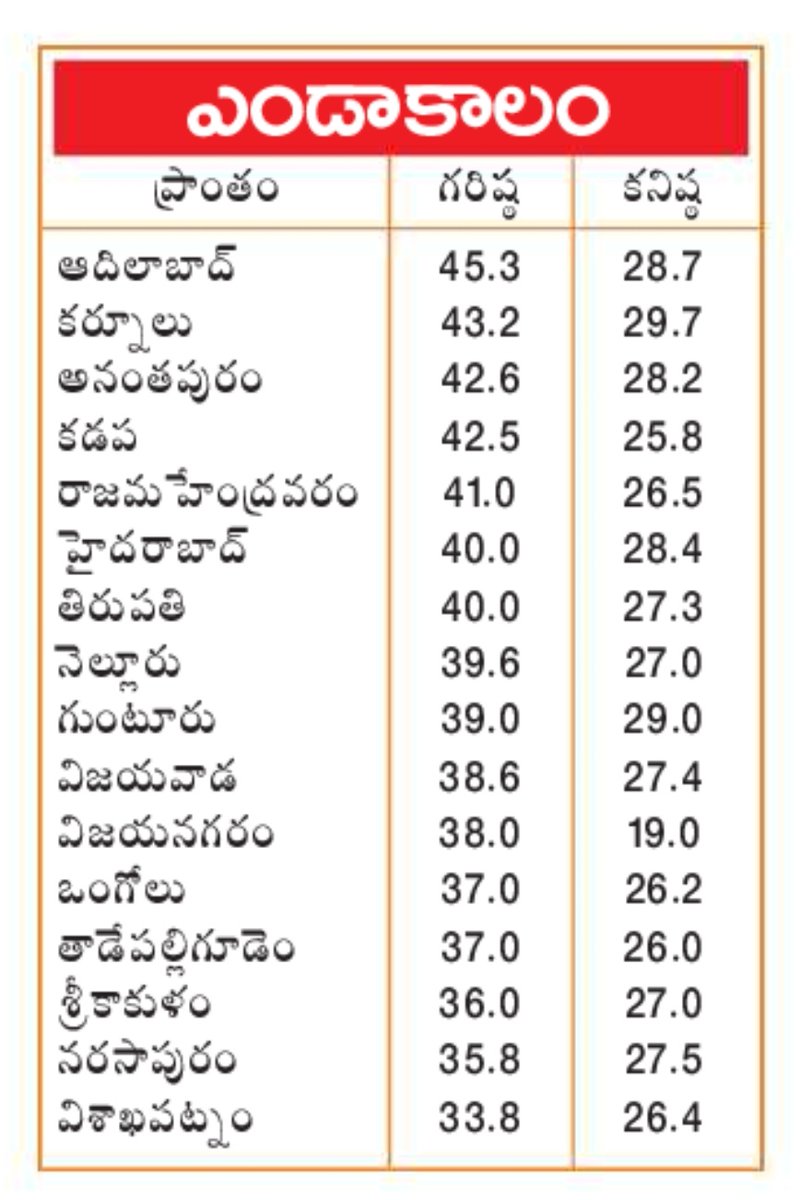 ఎండాకాలం

| ప్రాంతం | గరిష్ఠ | కనిష్ఠ |
|---|---|---|
| ఆదిలాబాద్ | 45.3 | 28.7 |
| కర్నూలు | 43.2 | 29.7 |
| అనంతపురం | 42.6 | 28.2 |
| కడప | 42.5 | 25.8 |
| రాజమహేంద్రవరం | 41.0 | 26.5 |
| హైదరాబాద్ | 40.0 | 28.4 |
| తిరుపతి | 40.0 | 27.3 |
| నెల్లూరు | 39.6 | 27.0 |
| గుంటూరు | 39.0 | 29.0 |
| విజయవాడ | 38.6 | 27.4 |
| విజయనగరం | 38.0 | 19.0 |
| ఒంగోలు | 37.0 | 26.2 |
| తాడేపల్లిగూడెం | 37.0 | 26.0 |
| శ్రీకాకుళం | 36.0 | 27.0 |
| నరసాపురం | 35.8 | 27.5 |
| విశాఖపట్నం | 33.8 | 26.4 |